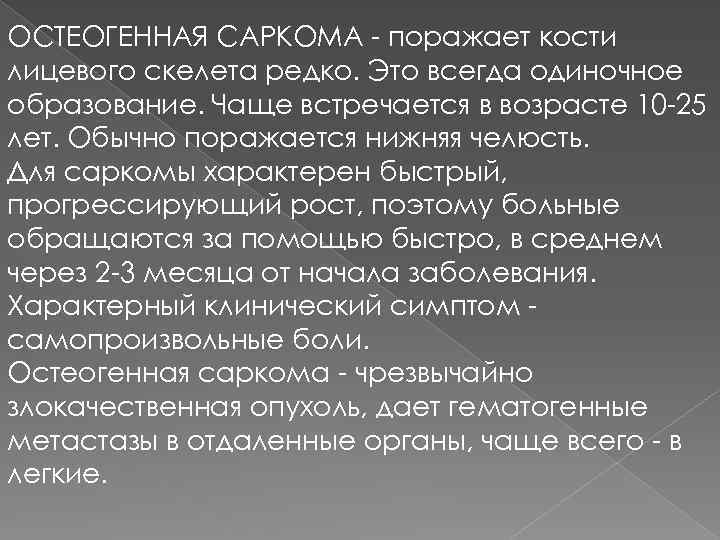 ОСТЕОГЕННАЯ САРКОМА - поражает кости лицевого скелета редко. Это всегда одиночное образование. Чаще встречается в возрасте 10-25 лет. Обычно поражается нижняя челюсть.
Для саркомы характерен быстрый, прогрессирующий рост, поэтому больные обращаются за помощью быстро, в среднем через 2-3 месяца от начала заболевания.
Характерный клинический симптом - самопроизвольные боли.
Остеогенная саркома - чрезвычайно злокачественная опухоль, дает гематогенные метастазы в отдаленные органы, чаще всего - в легкие.